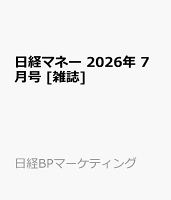 日経マネー 2026年 7月号 [雑誌]

日経BPマーケティング